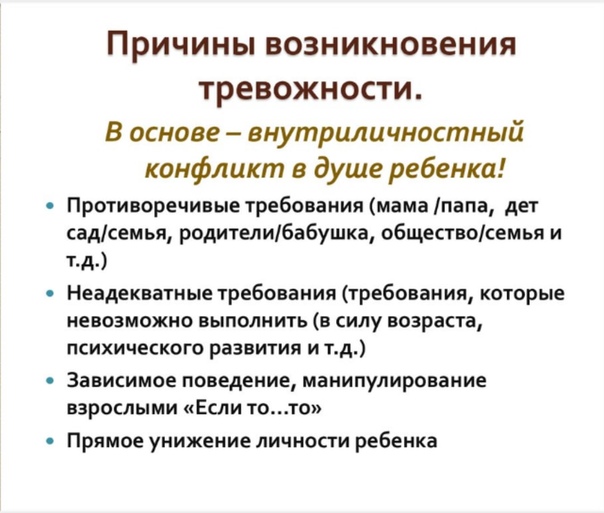 Причины возникновения тревожности.

В основе – внутриличностный конфликт в душе ребенка!

• Противоречивые требования (мама /папа, дет сад/семья, родители/бабушка, общество/семья и т.д.)
• Неадекватные требования (требования, которые невозможно выполнить (в силу возраста, психического развития и т.д.)
• Зависимое поведение, манипулирование взрослыми «Если то…то»
• Прямое унижение личности ребенка